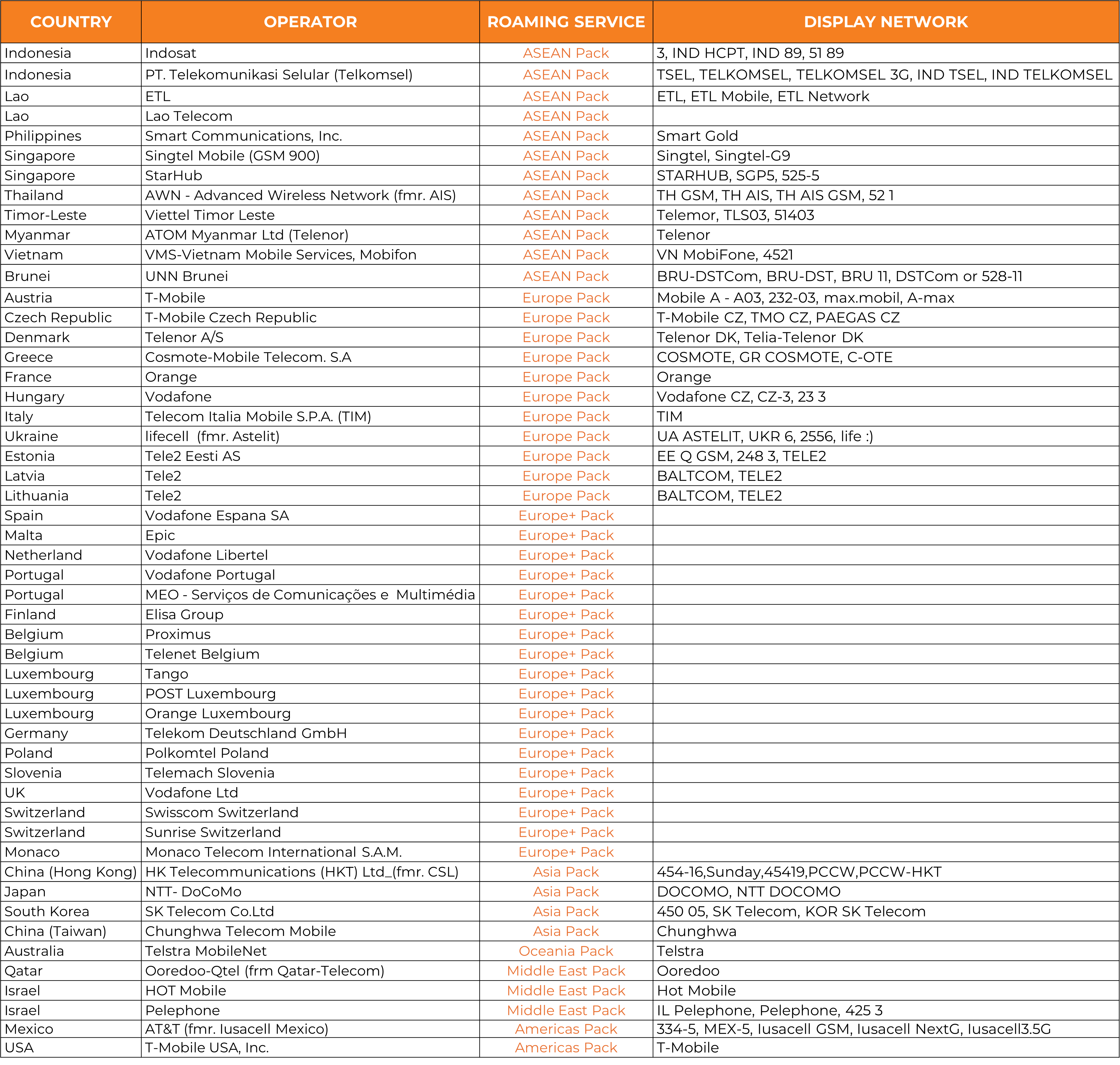 | COUNTRY | OPERATOR | ROAMING SERVICE | DISPLAY NETWORK |
|---|---|---|---|
| Indonesia | Indosat | ASEAN Pack | 3, IND HCPT, IND 89, 51 89 |
| Indonesia | PT. Telekomunikasi Selular (Telkomsel) | ASEAN Pack | TSEL, TELKOMSEL, TELKOMSEL 3G, IND TSEL, IND TELKOMSEL |
| Lao | ETL | ASEAN Pack | ETL, ETL Mobile, ETL Network |
| Lao | Lao Telecom | ASEAN Pack | |
| Philippines | Smart Communications, Inc. | ASEAN Pack | Smart Gold |
| Singapore | Singtel Mobile (GSM 900) | ASEAN Pack | Singtel, Singtel-G9 |
| Singapore | StarHub | ASEAN Pack | STARHUB, SGP5, 525-5 |
| Thailand | AWN - Advanced Wireless Network (fmr. AIS) | ASEAN Pack | TH GSM, TH AIS, TH AIS GSM, 52 1 |
| Timor-Leste | Viettel Timor Leste | ASEAN Pack | Telemor, TLS03, 51403 |
| Myanmar | ATOM Myanmar Ltd (Telenor) | ASEAN Pack | Telenor |
| Vietnam | VMS-Vietnam Mobile Services, Mobifon | ASEAN Pack | VN MobiFone, 4521 |
| Brunei | UNN Brunei | ASEAN Pack | BRU-DSTCom, BRU-DST, BRU 11, DSTCom or 528-11 |
| Austria | T-Mobile | Europe Pack | Mobile A - A03, 232-03, max.mobil, A-max |
| Czech Republic | T-Mobile Czech Republic | Europe Pack | T-Mobile CZ, TMO CZ, PAEGAS CZ |
| Denmark | Telenor A/S | Europe Pack | Telenor DK, Telia-Telenor DK |
| Greece | Cosmote-Mobile Telecom. S.A | Europe Pack | COSMOTE, GR COSMOTE, C-OTE |
| France | Orange | Europe Pack | Orange |
| Hungary | Vodafone | Europe Pack | Vodafone CZ, CZ-3, 23 3 |
| Italy | Telecom Italia Mobile S.P.A. (TIM) | Europe Pack | TIM |
| Ukraine | lifecell (fmr. Astelit) | Europe Pack | UA ASTELIT, UKR 6, 2556, life :) |
| Estonia | Tele2 Eesti AS | Europe Pack | EE Q GSM, 248 3, TELE2 |
| Latvia | Tele2 | Europe Pack | BALTCOM, TELE2 |
| Lithuania | Tele2 | Europe Pack | BALTCOM, TELE2 |
| Spain | Vodafone Espana SA | Europe+ Pack | |
| Malta | Epic | Europe+ Pack | |
| Netherland | Vodafone Libertel | Europe+ Pack | |
| Portugal | Vodafone Portugal | Europe+ Pack | |
| Portugal | MEO - Serviços de Comunicações e Multimédia | Europe+ Pack | |
| Finland | Elisa Group | Europe+ Pack | |
| Belgium | Proximus | Europe+ Pack | |
| Belgium | Telenet Belgium | Europe+ Pack | |
| Luxembourg | Tango | Europe+ Pack | |
| Luxembourg | POST Luxembourg | Europe+ Pack | |
| Luxembourg | Orange Luxembourg | Europe+ Pack | |
| Germany | Telekom Deutschland GmbH | Europe+ Pack | |
| Poland | Polkomtel Poland | Europe+ Pack | |
| Slovenia | Telemach Slovenia | Europe+ Pack | |
| UK | Vodafone Ltd | Europe+ Pack | |
| Switzerland | Swisscom Switzerland | Europe+ Pack | |
| Switzerland | Sunrise Switzerland | Europe+ Pack | |
| Monaco | Monaco Telecom International S.A.M. | Europe+ Pack | |
| China (Hong Kong) | HK Telecommunications (HKT) Ltd_(fmr. CSL) | Asia Pack | 454-16,Sunday,45419,PCCW,PCCW-HKT |
| Japan | NTT- DoCoMo | Asia Pack | DOCOMO, NTT DOCOMO |
| South Korea | SK Telecom Co.Ltd | Asia Pack | 450 05, SK Telecom, KOR SK Telecom |
| China (Taiwan) | Chunghwa Telecom Mobile | Asia Pack | Chunghwa |
| Australia | Telstra MobileNet | Oceania Pack | Telstra |
| Qatar | Ooredoo-Qtel (frm Qatar-Telecom) | Middle East Pack | Ooredoo |
| Israel | HOT Mobile | Middle East Pack | Hot Mobile |
| Israel | Pelephone | Middle East Pack | IL Pelephone, Pelephone, 425 3 |
| Mexico | AT&T (fmr. Iusacell Mexico) | Americas Pack | 334-5, MEX-5, Iusacell GSM, Iusacell NextG, Iusacell3.5G |
| USA | T-Mobile USA, Inc. | Americas Pack | T-Mobile |